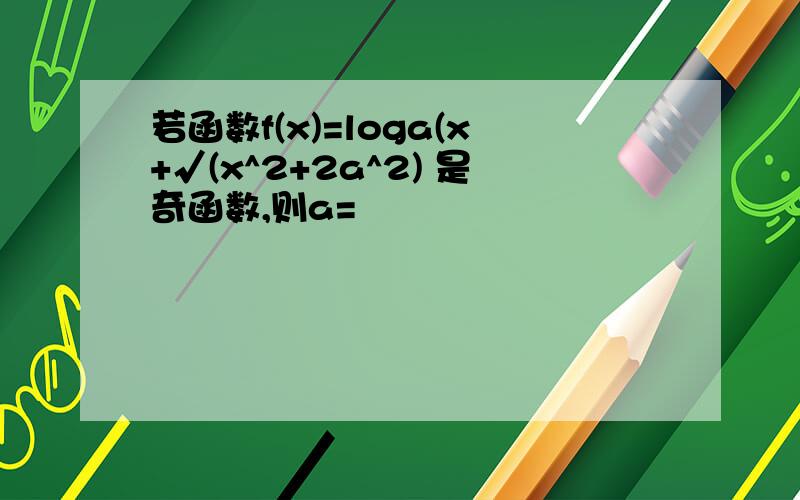 若函数f(x)=loga(x+√(x^2+2a^2) 是奇函数,则a=